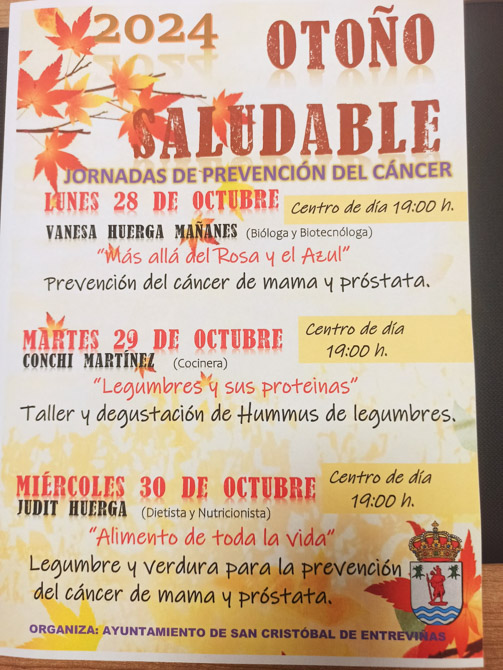 2024

OTOÑO

SALUDABLE

JORNADAS DE PREVENCIÓN DEL CÁNCER

LUNES 28 DE OCTUBRE

Centro de día 19:00 h.

VANESA HUERGA MAÑANES (Bióloga y Biotecnóloga)

"Más allá del Rosa y el Azul"

Prevención del cáncer de mama y próstata.

MARTES 29 DE OCTUBRE

Centro de día 19:00 h.

CONCHI MARTÍNEZ (Cocinera)

"Legumbres y sus proteinas"

Taller y degustación de Hummus de legumbres.

MIÉRCOLES 30 DE OCTUBRE

Centro de día 19:00 h.

JUDIT HUERGA (Dietista y Nutricionista)

"Alimento de toda la vida"

Legumbre y verdura para la prevención del cáncer de mama y próstata.

ORGANIZA: AYUNTAMIENTO DE SAN CRISTÓBAL DE ENTREVIÑAS